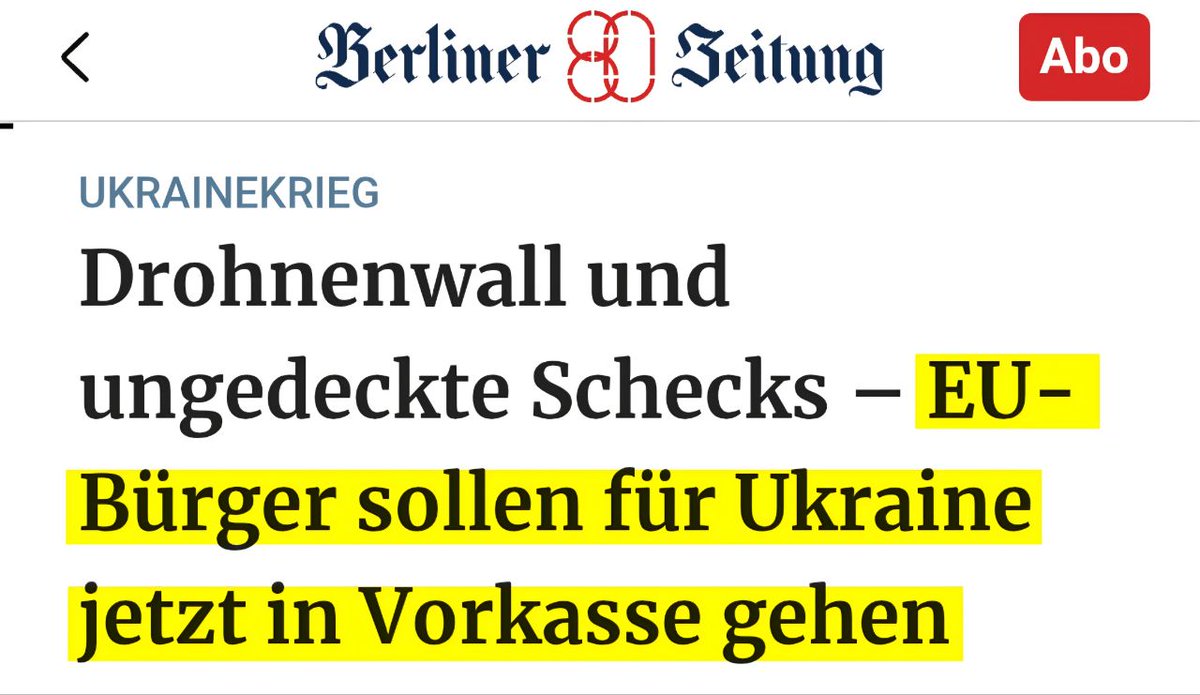 Berliner Zeitung

Abo

UKRAINEKRIEG

Drohnenwall und ungedeckte Schecks – EU-Bürger sollen für Ukraine jetzt in Vorkasse gehen